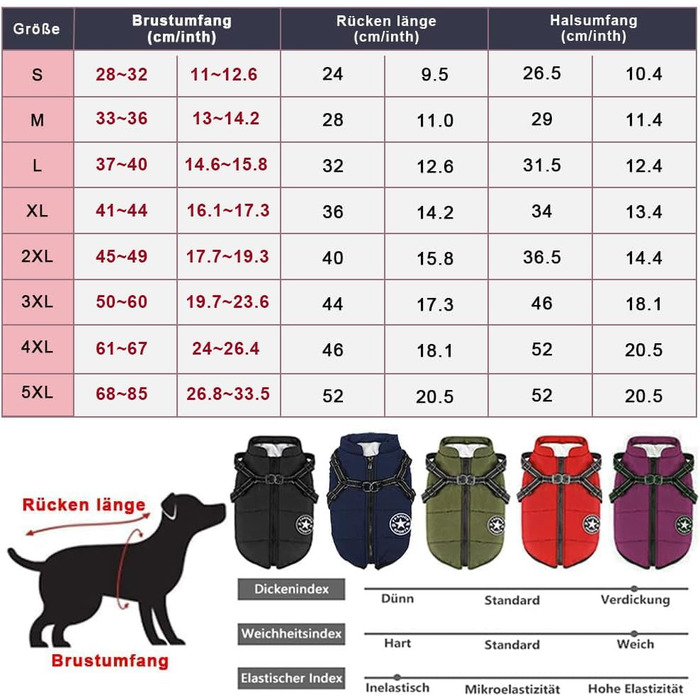 | Größe | Brustumfang (cm/inth) | | Rücken länge (cm/inth) | | Halsumfang (cm/inth) | |
|---|---|---|---|---|---|---|
| S | 28~32 | 11~12.6 | 24 | 9.5 | 26.5 | 10.4 |
| M | 33~36 | 13~14.2 | 28 | 11.0 | 29 | 11.4 |
| L | 37~40 | 14.6~15.8 | 32 | 12.6 | 31.5 | 12.4 |
| XL | 41~44 | 16.1~17.3 | 36 | 14.2 | 34 | 13.4 |
| 2XL | 45~49 | 17.7~19.3 | 40 | 15.8 | 36.5 | 14.4 |
| 3XL | 50~60 | 19.7~23.6 | 44 | 17.3 | 46 | 18.1 |
| 4XL | 61~67 | 24~26.4 | 46 | 18.1 | 52 | 20.5 |
| 5XL | 68~85 | 26.8~33.5 | 52 | 20.5 | 52 | 20.5 |

Rücken länge

Brustumfang

Dickenindex
Dünn Standard Verdickung

Weichheitsindex
Hart Standard Weich

Elastischer Index
Inelastisch Mikroelastizität Hohe Elastizität